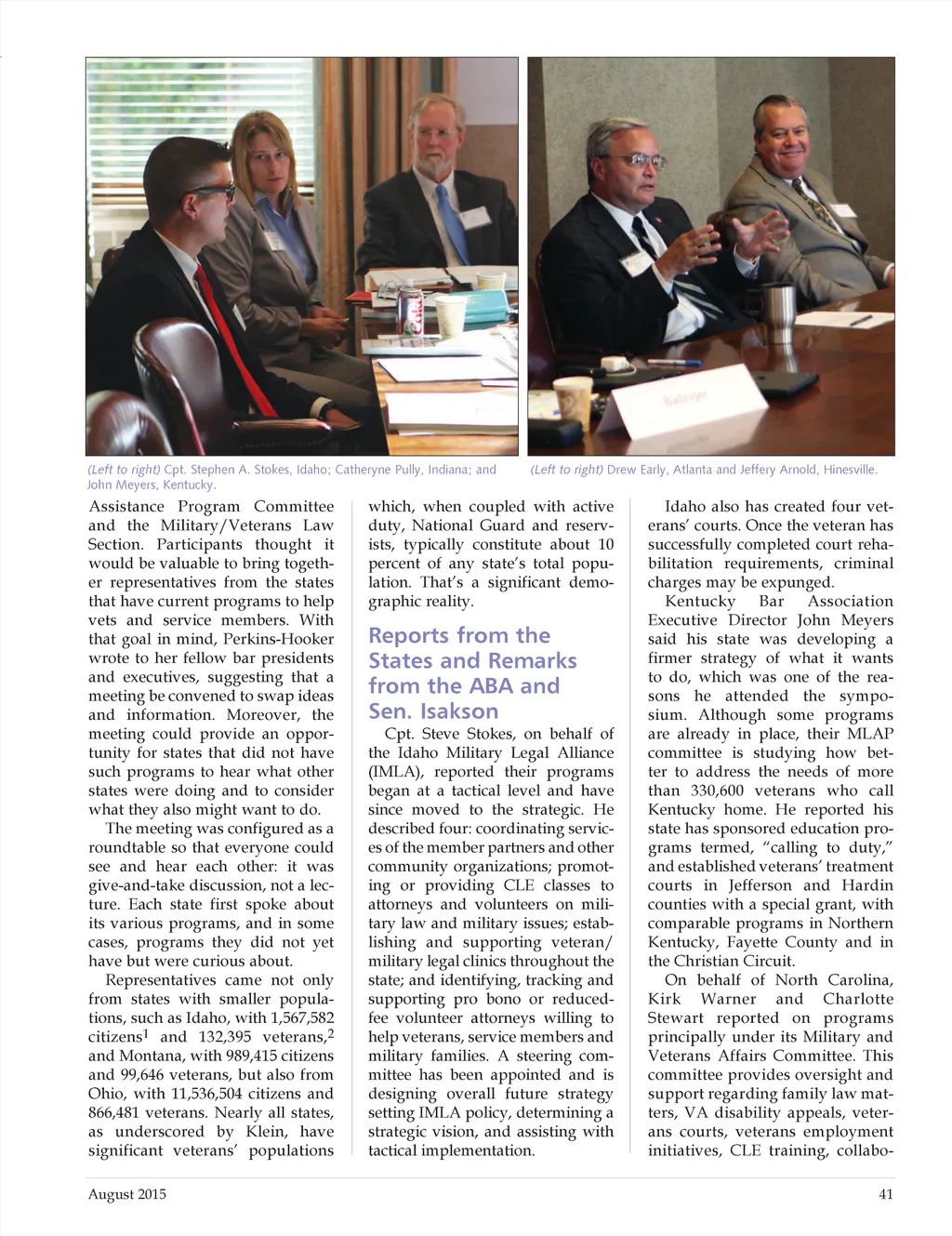 (Left to right) Cpt. Stephen A. Stokes, Idaho; Catheryne Pully, Indiana; and John Meyers, Kentucky.

(Left to right) Drew Early, Atlanta and Jeffery Arnold, Hinesville.

Assistance Program Committee and the Military/Veterans Law Section. Participants thought it would be valuable to bring together representatives from the states that have current programs to help vets and service members. With that goal in mind, Perkins-Hooker wrote to her fellow bar presidents and executives, suggesting that a meeting be convened to swap ideas and information. Moreover, the meeting could provide an opportunity for states that did not have such programs to hear what other states were doing and to consider what they also might want to do.

The meeting was configured as a roundtable so that everyone could see and hear each other: it was give-and-take discussion, not a lecture. Each state first spoke about its various programs, and in some cases, programs they did not yet have but were curious about.

Representatives came not only from states with smaller populations, such as Idaho, with 1,567,582 citizens$^1$ and 132,395 veterans,$^2$ and Montana, with 989,415 citizens and 99,646 veterans, but also from Ohio, with 11,536,504 citizens and 866,481 veterans. Nearly all states, as underscored by Klein, have significant veterans' populations which, when coupled with active duty, National Guard and reservists, typically constitute about 10 percent of any state's total population. That's a significant demographic reality.

Reports from the States and Remarks from the ABA and Sen. Isakson

Cpt. Steve Stokes, on behalf of the Idaho Military Legal Alliance (IMLA), reported their programs began at a tactical level and have since moved to the strategic. He described four: coordinating services of the member partners and other community organizations; promoting or providing CLE classes to attorneys and volunteers on military law and military issues; establishing and supporting veteran/military legal clinics throughout the state; and identifying, tracking and supporting pro bono or reduced-fee volunteer attorneys willing to help veterans, service members and military families. A steering committee has been appointed and is designing overall future strategy setting IMLA policy, determining a strategic vision, and assisting with tactical implementation.

Idaho also has created four veterans' courts. Once the veteran has successfully completed court rehabilitation requirements, criminal charges may be expunged.

Kentucky Bar Association Executive Director John Meyers said his state was developing a firmer strategy of what it wants to do, which was one of the reasons he attended the symposium. Although some programs are already in place, their MLAP committee is studying how better to address the needs of more than 330,600 veterans who call Kentucky home. He reported his state has sponsored education programs termed, "calling to duty," and established veterans' treatment courts in Jefferson and Hardin counties with a special grant, with comparable programs in Northern Kentucky, Fayette County and in the Christian Circuit.

On behalf of North Carolina, Kirk Warner and Charlotte Stewart reported on programs principally under its Military and Veterans Affairs Committee. This committee provides oversight and support regarding family law matters, VA disability appeals, veterans courts, veterans employment initiatives, CLE training, collabo-

August 2015

41